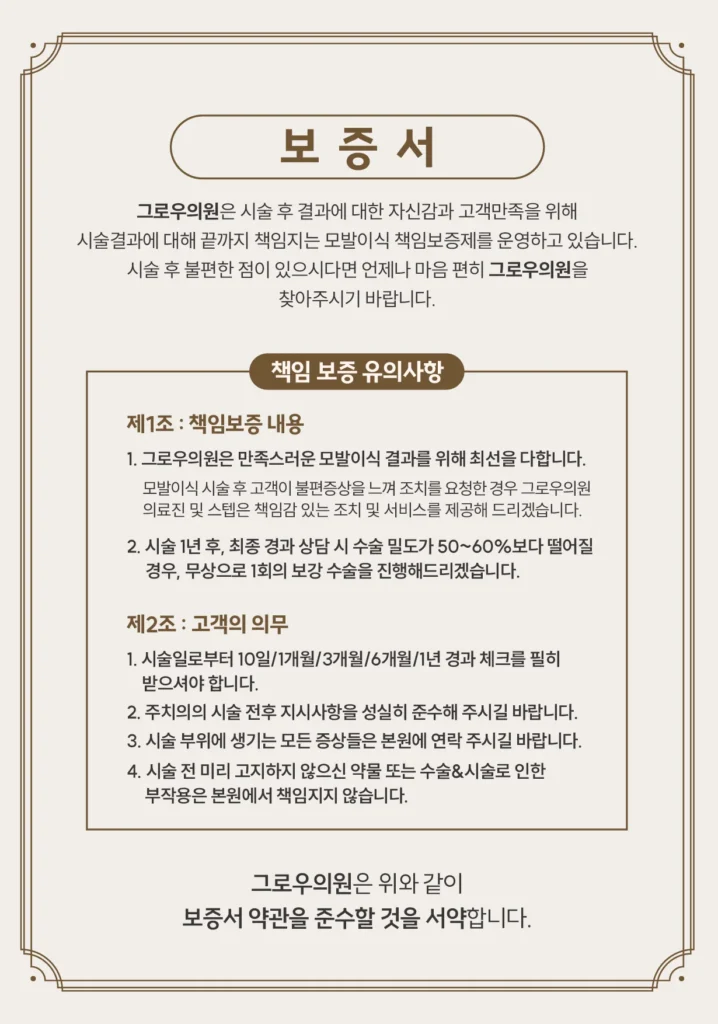 보 증 서

그로우의원은 시술 후 결과에 대한 자신감과 고객만족을 위해 시술결과에 대해 끝까지 책임지는 모발이식 책임보증제를 운영하고 있습니다. 시술 후 불편한 점이 있으시다면 언제나 마음 편히 그로우의원을 찾아주시기 바랍니다.

책임 보증 유의사항

제1조 : 책임보증 내용

1. 그로우의원은 만족스러운 모발이식 결과를 위해 최선을 다합니다.

모발이식 시술 후 고객이 불편증상을 느껴 조치를 요청한 경우 그로우의원 의료진 및 스텝은 책임감 있는 조치 및 서비스를 제공해 드리겠습니다.

2. 시술 1년 후, 최종 경과 상담 시 수술 밀도가 50~60%보다 떨어질 경우, 무상으로 1회의 보강 수술을 진행해드리겠습니다.

제2조 : 고객의 의무

1. 시술일로부터 10일/1개월/3개월/6개월/1년 경과 체크를 필히 받으셔야 합니다.
2. 주치의의 시술 전후 지시사항을 성실히 준수해 주시길 바랍니다.
3. 시술 부위에 생기는 모든 증상들은 본원에 연락 주시길 바랍니다.
4. 시술 전 미리 고지하지 않으신 약물 또는 수술&시술로 인한 부작용은 본원에서 책임지지 않습니다.

그로우의원은 위와 같이 보증서 약관을 준수할 것을 서약합니다.